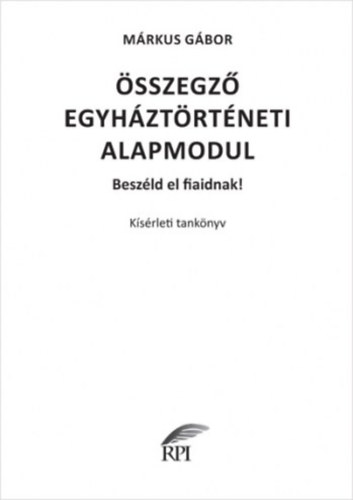 MÁRKUS GÁBOR

ÖSSZEGZŐ EGYHÁZTÖRTÉNETI ALAPMODUL

Beszéld el fiaidnak!

Kísérleti tankönyv

RPI